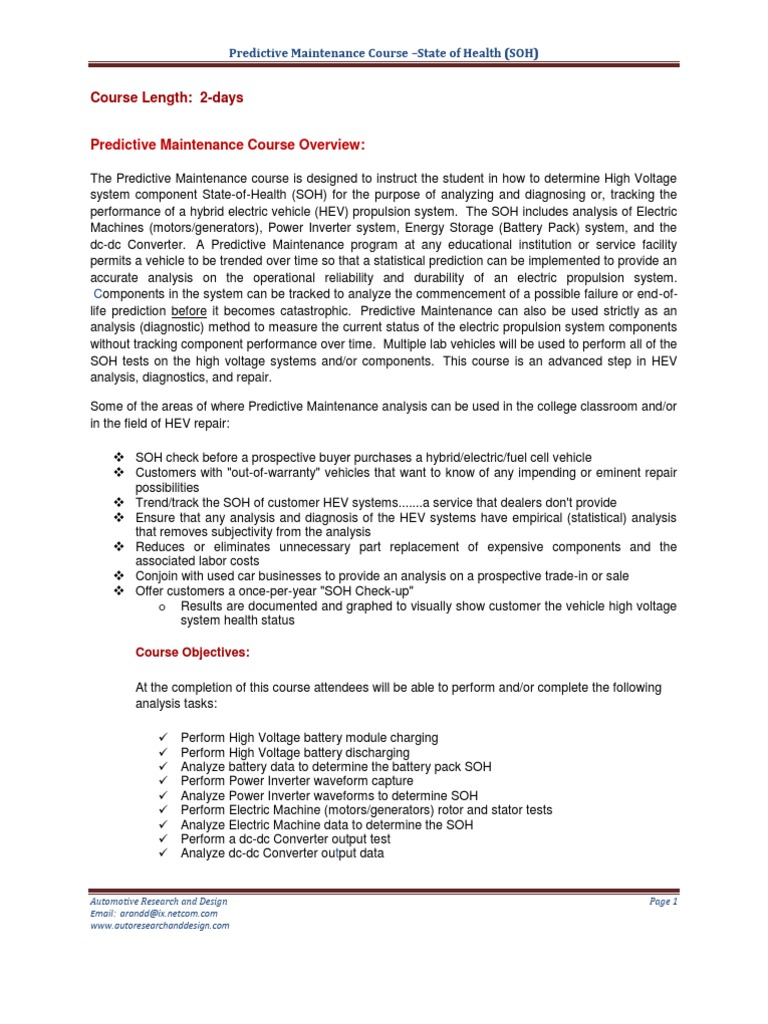 Predictive Maintenance Course –State of Health (SOH)

Course Length: 2-days

Predictive Maintenance Course Overview:

The Predictive Maintenance course is designed to instruct the student in how to determine High Voltage system component State-of-Health (SOH) for the purpose of analyzing and diagnosing or, tracking the performance of a hybrid electric vehicle (HEV) propulsion system. The SOH includes analysis of Electric Machines (motors/generators), Power Inverter system, Energy Storage (Battery Pack) system, and the dc-dc Converter. A Predictive Maintenance program at any educational institution or service facility permits a vehicle to be trended over time so that a statistical prediction can be implemented to provide an accurate analysis on the operational reliability and durability of an electric propulsion system. Components in the system can be tracked to analyze the commencement of a possible failure or end-of-life prediction before it becomes catastrophic. Predictive Maintenance can also be used strictly as an analysis (diagnostic) method to measure the current status of the electric propulsion system components without tracking component performance over time. Multiple lab vehicles will be used to perform all of the SOH tests on the high voltage systems and/or components. This course is an advanced step in HEV analysis, diagnostics, and repair.

Some of the areas of where Predictive Maintenance analysis can be used in the college classroom and/or in the field of HEV repair:

❖ SOH check before a prospective buyer purchases a hybrid/electric/fuel cell vehicle
❖ Customers with "out-of-warranty" vehicles that want to know of any impending or eminent repair possibilities
❖ Trend/track the SOH of customer HEV systems.......a service that dealers don't provide
❖ Ensure that any analysis and diagnosis of the HEV systems have empirical (statistical) analysis that removes subjectivity from the analysis
❖ Reduces or eliminates unnecessary part replacement of expensive components and the associated labor costs
❖ Conjoin with used car businesses to provide an analysis on a prospective trade-in or sale
❖ Offer customers a once-per-year "SOH Check-up"
o Results are documented and graphed to visually show customer the vehicle high voltage system health status

Course Objectives:

At the completion of this course attendees will be able to perform and/or complete the following analysis tasks:

✓ Perform High Voltage battery module charging
✓ Perform High Voltage battery discharging
✓ Analyze battery data to determine the battery pack SOH
✓ Perform Power Inverter waveform capture
✓ Analyze Power Inverter waveforms to determine SOH
✓ Perform Electric Machine (motors/generators) rotor and stator tests
✓ Analyze Electric Machine data to determine the SOH
✓ Perform a dc-dc Converter output test
✓ Analyze dc-dc Converter output data

Automotive Research and Design
Email: arandd@ix.netcom.com
www.autoresearchanddesign.com
Page 1